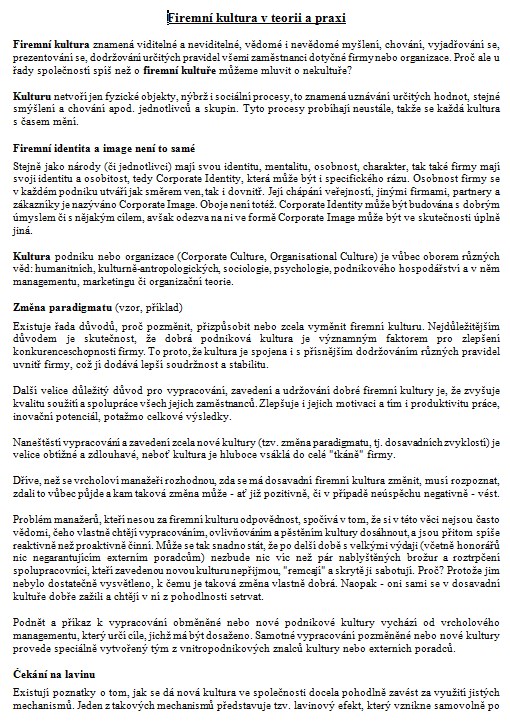 Firemní kultura v teorii a praxi

Firemní kultura znamená viditelné a neviditelné, vědomé i nevědomé myšlení, chování, vyjadřování se, prezentování se, dodržování určitých pravidel všemi zaměstnanci dotyčné firmy nebo organizace. Proč ale u řady společností spíš než o firemní kultuře můžeme mluvit o nekultuře?

Kulturu netvoří jen fyzické objekty, nýbrž i sociální procesy, to znamená uznávání určitých hodnot, stejné smýšlení a chování apod. jednotlivců a skupin. Tyto procesy probíhají neustále, takže se každá kultura s časem mění.

Firemní identita a image není to samé

Stejně jako národy (či jednotlivci) mají svou identitu, mentalitu, osobnost, charakter, tak také firmy mají svoji identitu a osobitost, tedy Corporate Identity, která může být i specifického rázu. Osobnost firmy se v každém podniku utváří jak směrem ven, tak i dovnitř. Její chápání veřejností, jinými firmami, partnery a zákazníky je nazýváno Corporate Image. Oboje není totéž. Corporate Identity může být budována s dobrým úmyslem či s nějakým cílem, avšak odezva na ni ve formě Corporate Image může být ve skutečnosti úplně jiná.

Kultura podniku nebo organizace (Corporate Culture, Organisational Culture) je vůbec oborem různých věd: humanitních, kulturně-antropologických, sociologie, psychologie, podnikového hospodářství a v něm managementu, marketingu či organizační teorie.

Změna paradigmatu (vzor, příklad)

Existuje řada důvodů, proč pozměnit, přizpůsobit nebo zcela vyměnit firemní kulturu. Nejdůležitějším důvodem je skutečnost, že dobrá podniková kultura je významným faktorem pro zlepšení konkurenceschopnosti firmy. To proto, že kultura je spojena i s přísnějším dodržováním různých pravidel uvnitř firmy, což jí dodává lepší soudržnost a stabilitu.

Další velice důležitý důvod pro vypracování, zavedení a udržování dobré firemní kultury je, že zvyšuje kvalitu soužití a spolupráce všech jejích zaměstnanců. Zlepšuje i jejich motivaci a tím i produktivitu práce, inovační potenciál, potažmo celkové výsledky.

Naneštěstí vypracování a zavedení zcela nové kultury (tzv. změna paradigmatu, tj. dosavadních zvyklostí) je velice obtížné a zdlouhavé, neboť kultura je hluboce vsáklá do celé "tkáně" firmy.

Dříve, než se vrcholoví manažeři rozhodnou, zda se má dosavadní firemní kultura změnit, musí rozpoznat, zdali to vůbec půjde a kam taková změna může - ať již pozitivně, či v případě neúspěchu negativně - vést.

Problém manažerů, kteří nesou za firemní kulturu odpovědnost, spočívá v tom, že si v této věci nejsou často vědomi, čeho vlastně chtějí vypracováním, ovlivňováním a pěstěním kultury dosáhnout, a jsou přitom spíše reaktivně než proaktivně činní. Může se tak snadno stát, že po delší době s velkými výdaji (včetně honorářů nic negarantujícím externím poradcům) nezbude nic víc než pár nablýštěných brožur a roztrpčení spolupracovníci, kteří zavedenou novou kulturu nepřijmou, "remcají" a skrytě ji sabotují. Proč? Protože jim nebylo dostatečně vysvětleno, k čemu je taková změna vlastně dobrá. Naopak - oni sami se v dosavadní kultuře dobře zažili a chtějí v ní z pohodlnosti setrvat.

Podnět a příkaz k vypracování obměněné nebo nové podnikové kultury vychází od vrcholového managementu, který určí cíle, jichž má být dosaženo. Samotné vypracování pozměněné nebo nové kultury provede speciálně vytvořený tým z vnitropodnikových znalců kultury nebo externích poradců.

Čekání na lavinu

Existují poznatky o tom, jak se dá nová kultura ve společnosti docela pohodlně zavést za využití jistých mechanismů. Jeden z takových mechanismů představuje tzv. lavinový efekt, který vznikne samovolně po